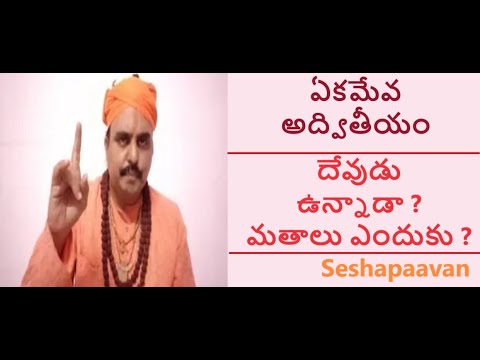 ఏకమేవ అద్వితీయం

దేవుడు ఉన్నాడా ?
మతాలు ఎందుకు ?

Seshapaavan